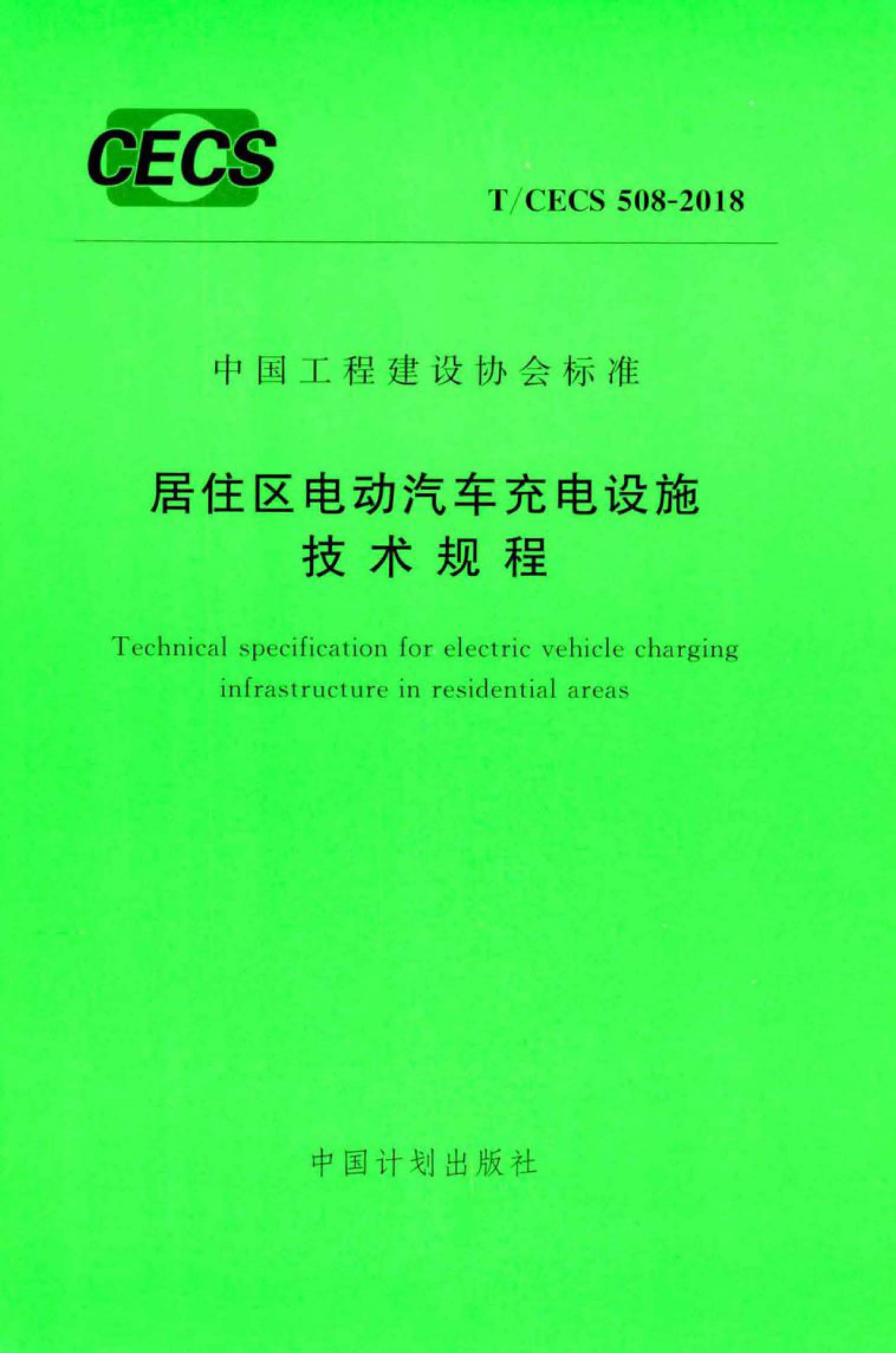 CECS

T/CECS 508-2018

中国工程建设协会标准

居住区电动汽车充电设施
技术规程

Technical specification for electric vehicle charging infrastructure in residential areas

中国计划出版社